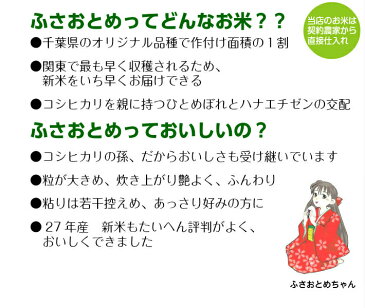 ふさおとめってどんなお米？？

当店のお米は契約農家から直接仕入れ

●千葉県のオリジナル品種で作付け面積の１割

●関東で最も早く収穫されるため、新米をいち早くお届けできる

●コシヒカリを親に持つひとめぼれとハナエチゼンの交配

ふさおとめっておいしいの？

●コシヒカリの孫、だからおいしさも受け継いでいます

●粒が大きめ、炊き上がり艶よく、ふんわり

●粘りは若干控えめ、あっさり好みの方に

●２７年産　新米もたいへん評判がよく、おいしくできました

ふさおとめちゃん